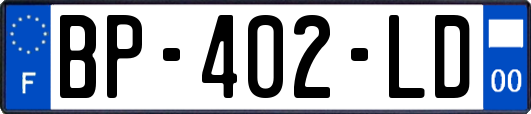 F

BP-402-LD

00